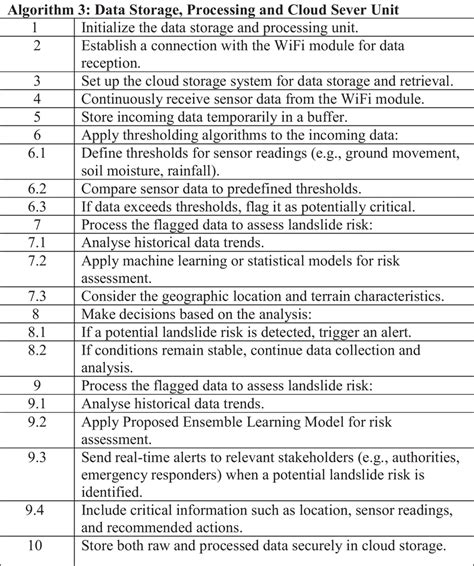 **Algorithm 3: Data Storage, Processing and Cloud Sever Unit**

| | |
|---|---|
| 1 | Initialize the data storage and processing unit. |
| 2 | Establish a connection with the WiFi module for data reception. |
| 3 | Set up the cloud storage system for data storage and retrieval. |
| 4 | Continuously receive sensor data from the WiFi module. |
| 5 | Store incoming data temporarily in a buffer. |
| 6 | Apply thresholding algorithms to the incoming data: |
| 6.1 | Define thresholds for sensor readings (e.g., ground movement, soil moisture, rainfall). |
| 6.2 | Compare sensor data to predefined thresholds. |
| 6.3 | If data exceeds thresholds, flag it as potentially critical. |
| 7 | Process the flagged data to assess landslide risk: |
| 7.1 | Analyse historical data trends. |
| 7.2 | Apply machine learning or statistical models for risk assessment. |
| 7.3 | Consider the geographic location and terrain characteristics. |
| 8 | Make decisions based on the analysis: |
| 8.1 | If a potential landslide risk is detected, trigger an alert. |
| 8.2 | If conditions remain stable, continue data collection and analysis. |
| 9 | Process the flagged data to assess landslide risk: |
| 9.1 | Analyse historical data trends. |
| 9.2 | Apply Proposed Ensemble Learning Model for risk assessment. |
| 9.3 | Send real-time alerts to relevant stakeholders (e.g., authorities, emergency responders) when a potential landslide risk is identified. |
| 9.4 | Include critical information such as location, sensor readings, and recommended actions. |
| 10 | Store both raw and processed data securely in cloud storage. |